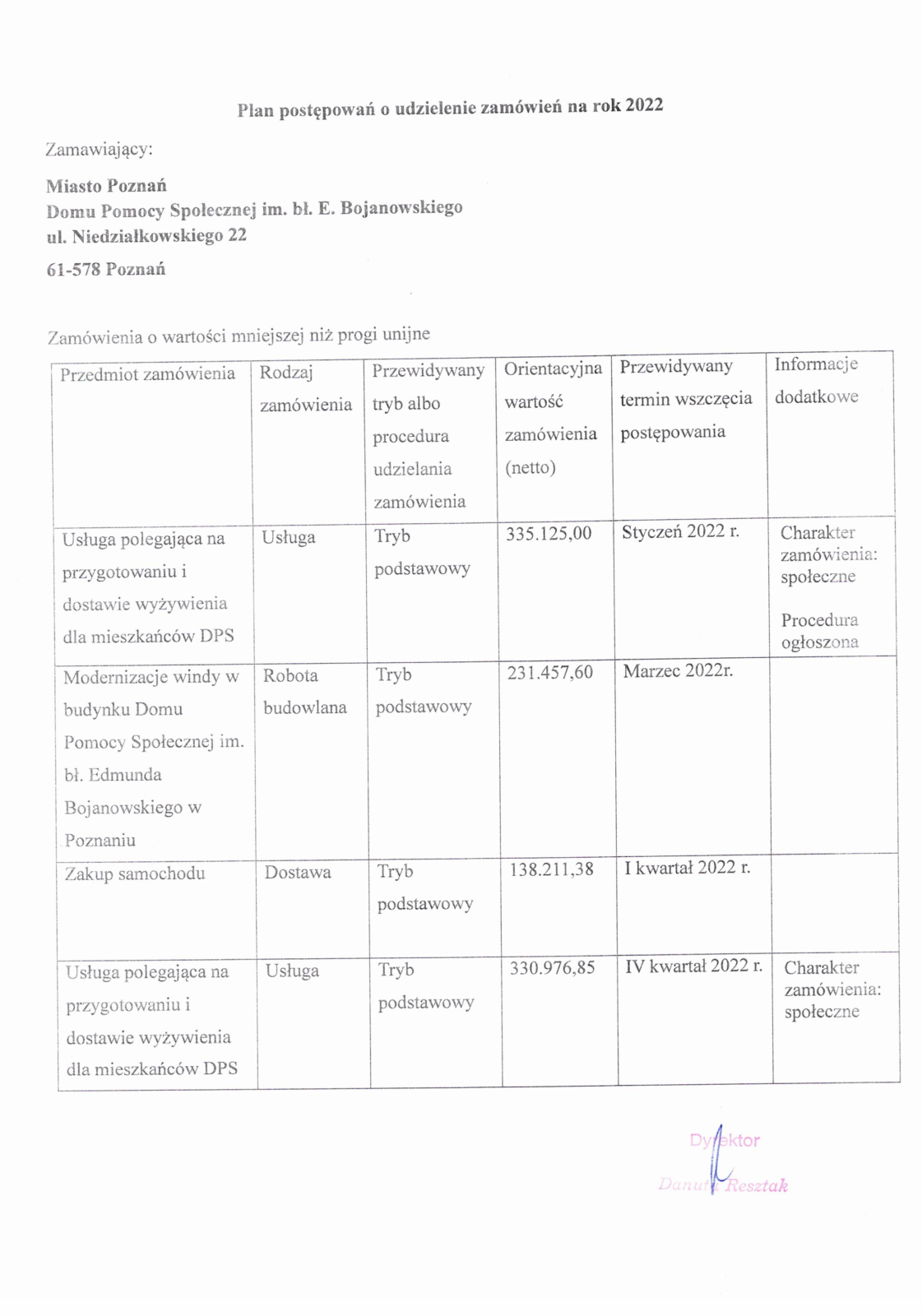 Plan postępowań o udzielenie zamówień na rok 2022

Zamawiający:

Miasto Poznań
Domu Pomocy Społecznej im. bł. E. Bojanowskiego
ul. Niedziałkowskiego 22
61-578 Poznań

Zamówienia o wartości mniejszej niż progi unijne

| Przedmiot zamówienia | Rodzaj zamówienia | Przewidywany tryb albo procedura udzielania zamówienia | Orientacyjna wartość zamówienia (netto) | Przewidywany termin wszczęcia postępowania | Informacje dodatkowe |
|---|---|---|---|---|---|
| Usługa polegająca na przygotowaniu i dostawie wyżywienia dla mieszkańców DPS | Usługa | Tryb podstawowy | 335.125,00 | Styczeń 2022 r. | Charakter zamówienia: społeczne Procedura ogłoszona |
| Modernizacje windy w budynku Domu Pomocy Społecznej im. bł. Edmunda Bojanowskiego w Poznaniu | Robota budowlana | Tryb podstawowy | 231.457,60 | Marzec 2022r. | |
| Zakup samochodu | Dostawa | Tryb podstawowy | 138.211,38 | I kwartał 2022 r. | |
| Usługa polegająca na przygotowaniu i dostawie wyżywienia dla mieszkańców DPS | Usługa | Tryb podstawowy | 330.976,85 | IV kwartał 2022 r. | Charakter zamówienia: społeczne |

Dyrektor
Danuta Resztak